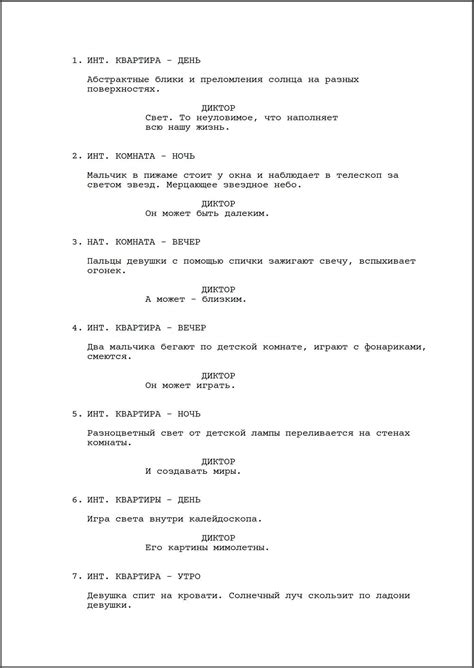 1. ИНТ. КВАРТИРА - ДЕНЬ

Абстрактные блики и преломления солнца на разных поверхностях.

ДИКТОР
Свет. То неуловимое, что наполняет всю нашу жизнь.

2. ИНТ. КОМНАТА - НОЧЬ

Мальчик в пижаме стоит у окна и наблюдает в телескоп за светом звезд. Мерцающее звездное небо.

ДИКТОР
Он может быть далеким.

3. НАТ. КОМНАТА - ВЕЧЕР

Пальцы девушки с помощью спички зажигают свечу, вспыхивает огонек.

ДИКТОР
А может - близким.

4. ИНТ. КВАРТИРА - ВЕЧЕР

Два мальчика бегают по детской комнате, играют с фонариками, смеются.

ДИКТОР
Он может играть.

5. ИНТ. КВАРТИРА - НОЧЬ

Разноцветный свет от детской лампы переливается на стенах комнаты.

ДИКТОР
И создавать миры.

6. ИНТ. КВАРТИРЫ - ДЕНЬ

Игра света внутри калейдоскопа.

ДИКТОР
Его картины мимолетны.

7. ИНТ. КВАРТИРА - УТРО

Девушка спит на кровати. Солнечный луч скользит по ладони девушки.